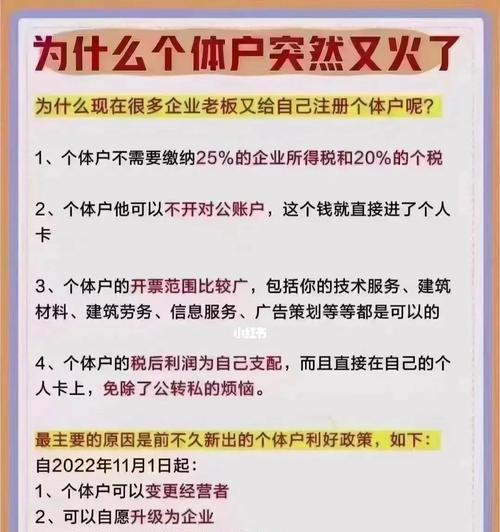 为什么个体户突然又火了

为什么现在很多企业老板又给自己注册个体户呢？

1、个体户不需要缴纳25%的企业所得税和20%的个税

2、个体户他可以不开对公账户，这个钱就直接进了个人卡

3、个体户的开票范围比较广，包括你的技术服务、建筑材料、建筑劳务、信息服务、广告策划等等都是可以的

小红书

4、个体户的税后利润为自己支配，而且直接在自己的个人卡上，免除了公转私的烦恼。

最主要的原因是前不久新出的个体户利好政策，如下：
自2022年11月1日起：
1、个体户可以变更经营者
2、可以自愿升级为企业